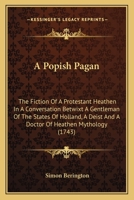 KESSINGER'S LEGACY REPRINTS

A Popish Pagan

The Fiction Of A Protestant Heathen In A Conversation Betwixt A Gentleman Of The States Of Holland, A Deist And A Doctor Of Heathen Mythology (1743)

Simon Berington